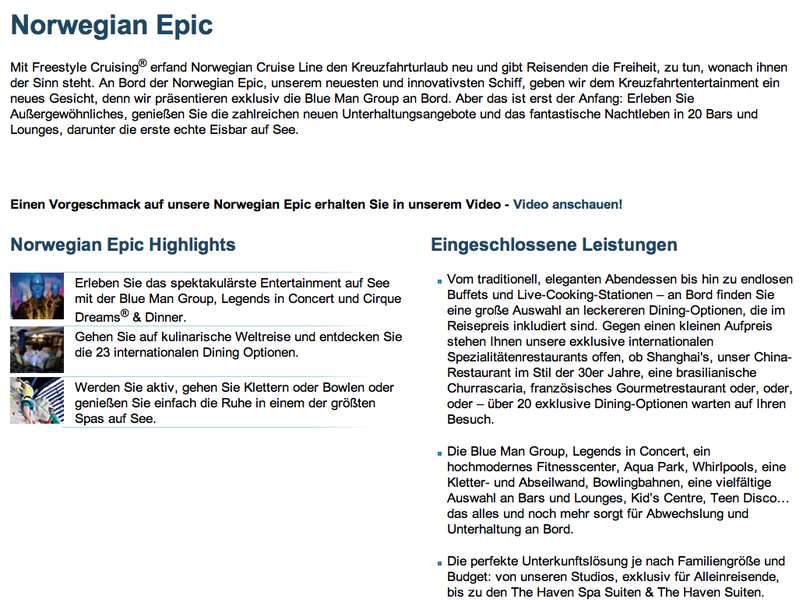 Norwegian Epic

Mit Freestyle Cruising® erfand Norwegian Cruise Line den Kreuzfahrturlaub neu und gibt Reisenden die Freiheit, zu tun, wonach ihnen der Sinn steht. An Bord der Norwegian Epic, unserem neuesten und innovativsten Schiff, geben wir dem Kreuzfahrtentertainment ein neues Gesicht, denn wir präsentieren exklusiv die Blue Man Group an Bord. Aber das ist erst der Anfang: Erleben Sie Außergewöhnliches, genießen Sie die zahlreichen neuen Unterhaltungsangebote und das fantastische Nachtleben in 20 Bars und Lounges, darunter die erste echte Eisbar auf See.

Einen Vorgeschmack auf unsere Norwegian Epic erhalten Sie in unserem Video - Video anschauen!

Norwegian Epic Highlights

Erleben Sie das spektakulärste Entertainment auf See mit der Blue Man Group, Legends in Concert und Cirque Dreams® & Dinner.

Gehen Sie auf kulinarische Weltreise und entdecken Sie die 23 internationalen Dining Optionen.

Werden Sie aktiv, gehen Sie Klettern oder Bowlen oder genießen Sie einfach die Ruhe in einem der größten Spas auf See.

Eingeschlossene Leistungen

Vom traditionell, eleganten Abendessen bis hin zu endlosen Buffets und Live-Cooking-Stationen – an Bord finden Sie eine große Auswahl an leckereren Dining-Optionen, die im Reisepreis inkludiert sind. Gegen einen kleinen Aufpreis stehen Ihnen unsere exklusive internationalen Spezialitätenrestaurants offen, ob Shanghai's, unser China-Restaurant im Stil der 30er Jahre, eine brasilianische Churrascaria, französisches Gourmetrestaurant oder, oder, oder – über 20 exklusive Dining-Optionen warten auf Ihren Besuch.

Die Blue Man Group, Legends in Concert, ein hochmodernes Fitnesscenter, Aqua Park, Whirlpools, eine Kletter- und Abseilwand, Bowlingbahnen, eine vielfältige Auswahl an Bars und Lounges, Kid's Centre, Teen Disco… das alles und noch mehr sorgt für Abwechslung und Unterhaltung an Bord.

Die perfekte Unterkunftslösung je nach Familiengröße und Budget: von unseren Studios, exklusiv für Alleinreisende, bis zu den The Haven Spa Suiten & The Haven Suiten.